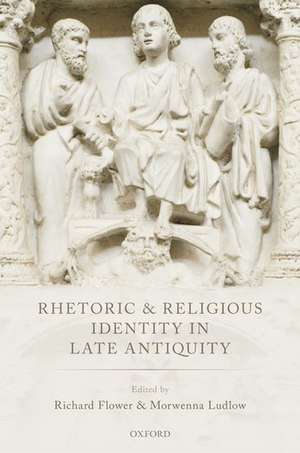 RHETORIC & RELIGIOUS IDENTITY IN LATE ANTIQUITY

Edited by
Richard Flower & Morwenna Ludlow

OXFORD